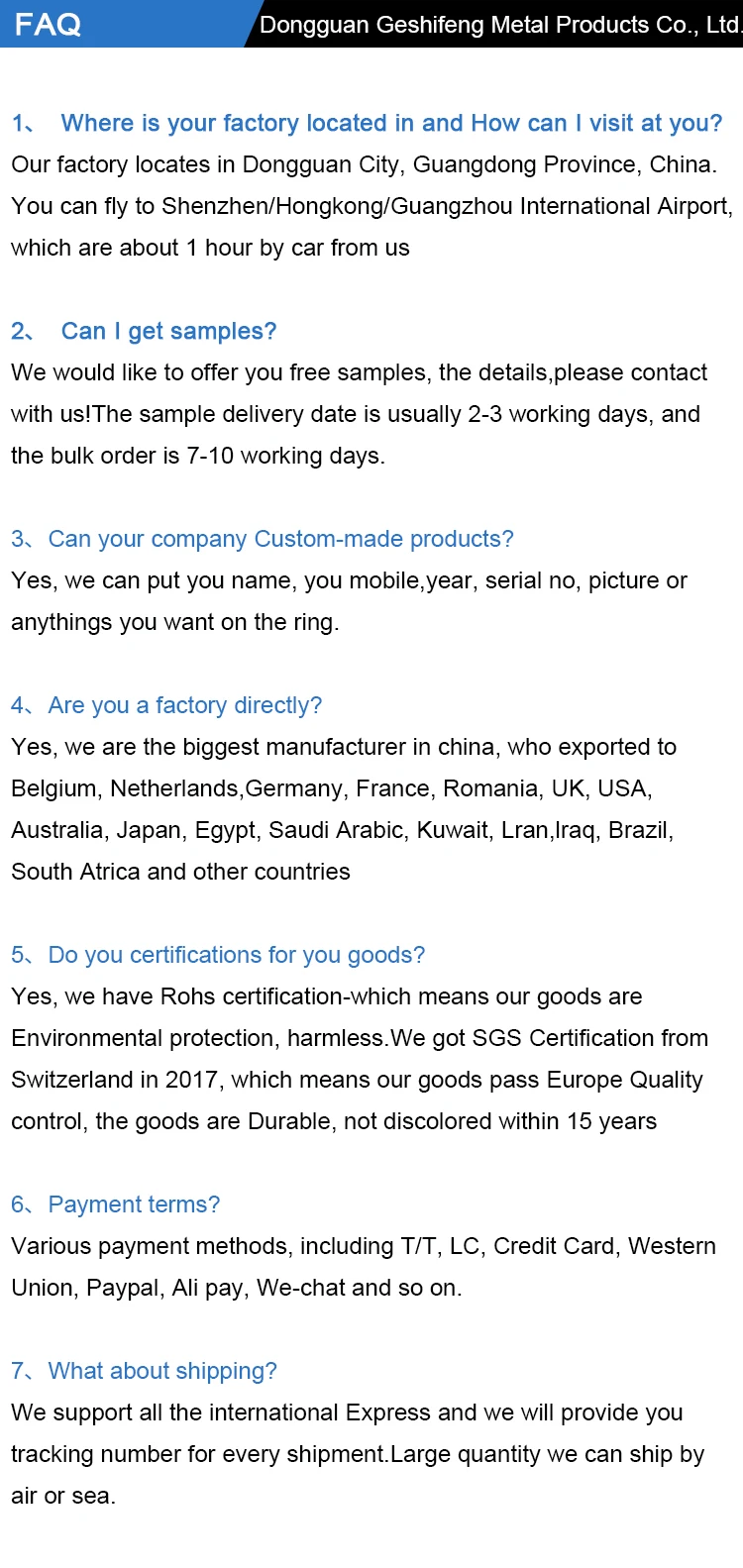 FAQ

Dongguan Geshifeng Metal Products Co., Ltd.

1、 Where is your factory located in and How can I visit at you?
Our factory locates in Dongguan City, Guangdong Province, China. You can fly to Shenzhen/Hongkong/Guangzhou International Airport, which are about 1 hour by car from us

2、 Can I get samples?
We would like to offer you free samples, the details,please contact with us!The sample delivery date is usually 2-3 working days, and the bulk order is 7-10 working days.

3、Can your company Custom-made products?
Yes, we can put you name, you mobile,year, serial no, picture or anythings you want on the ring.

4、Are you a factory directly?
Yes, we are the biggest manufacturer in china, who exported to Belgium, Netherlands,Germany, France, Romania, UK, USA, Australia, Japan, Egypt, Saudi Arabic, Kuwait, Lran,Iraq, Brazil, South Atrica and other countries

5、Do you certifications for you goods?
Yes, we have Rohs certification-which means our goods are Environmental protection, harmless.We got SGS Certification from Switzerland in 2017, which means our goods pass Europe Quality control, the goods are Durable, not discolored within 15 years

6、Payment terms?
Various payment methods, including T/T, LC, Credit Card, Western Union, Paypal, Ali pay, We-chat and so on.

7、What about shipping?
We support all the international Express and we will provide you tracking number for every shipment.Large quantity we can ship by air or sea.